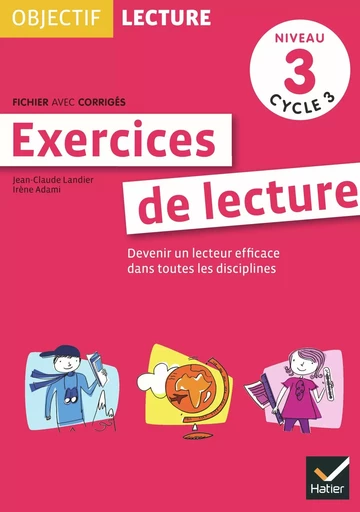 OBJECTIF LECTURE

NIVEAU
3
CYCLE 3

FICHIER AVEC CORRIGÉS

Exercices de lecture

Jean-Claude Landier
Irène Adami

Devenir un lecteur efficace dans toutes les disciplines

Hatier